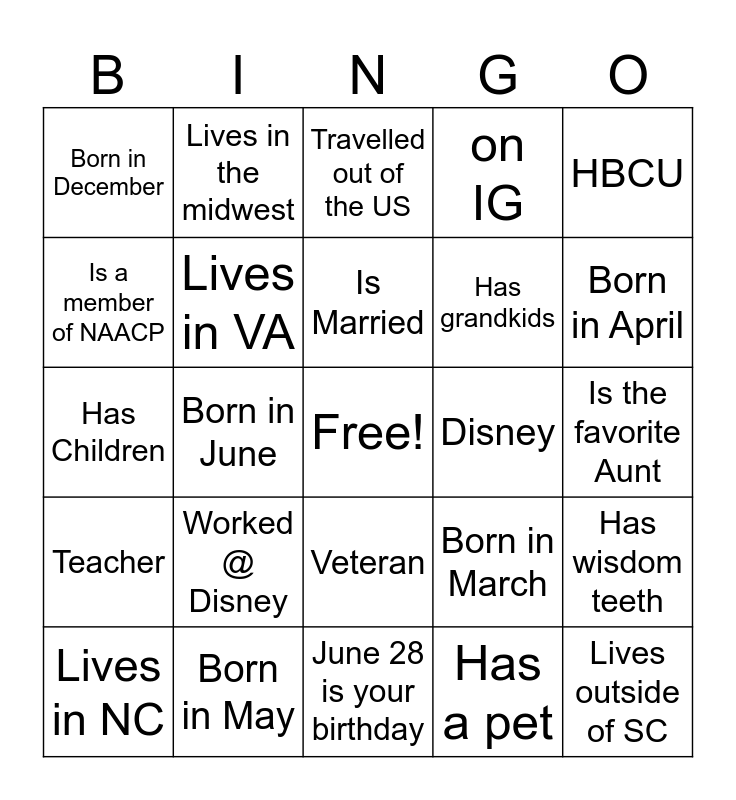 | B | I | N | G | O |
|---|---|---|---|---|
| Born in December | Lives in the midwest | Travelled out of the US | on IG | HBCU |
| Is a member of NAACP | Lives in VA | Is Married | Has grandkids | Born in April |
| Has Children | Born in June | Free! | Disney | Is the favorite Aunt |
| Teacher | Worked @ Disney | Veteran | Born in March | Has wisdom teeth |
| Lives in NC | Born in May | June 28 is your birthday | Has a pet | Lives outside of SC |